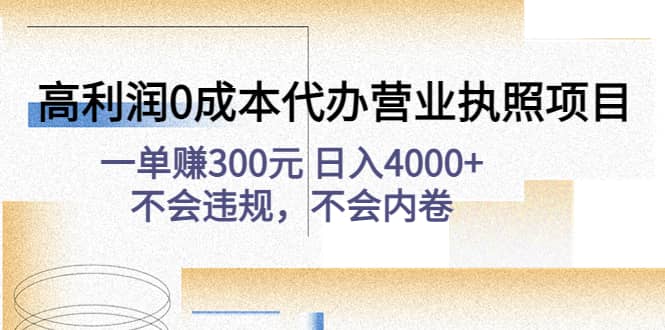 高利润0成本代办营业执照项目

一单赚300元 日入4000+
不会违规，不会内卷